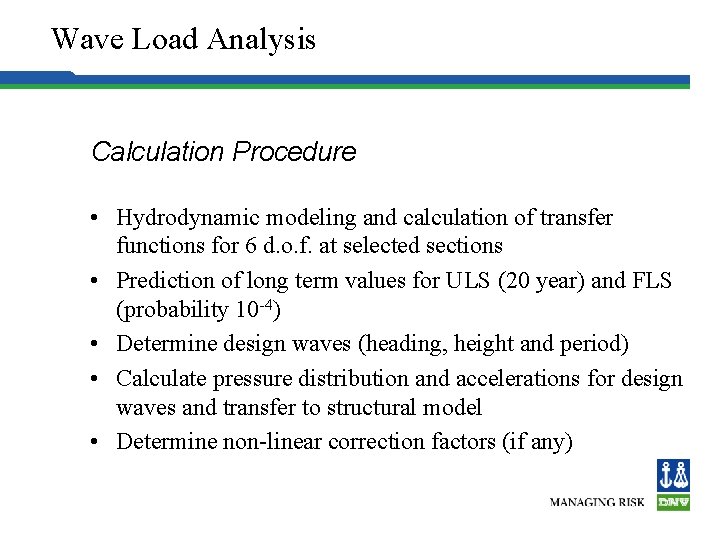 Wave Load Analysis

Calculation Procedure

• Hydrodynamic modeling and calculation of transfer functions for 6 d.o.f. at selected sections
• Prediction of long term values for ULS (20 year) and FLS (probability $10^{-4}$)
• Determine design waves (heading, height and period)
• Calculate pressure distribution and accelerations for design waves and transfer to structural model
• Determine non-linear correction factors (if any)

MANAGING RISK DNV